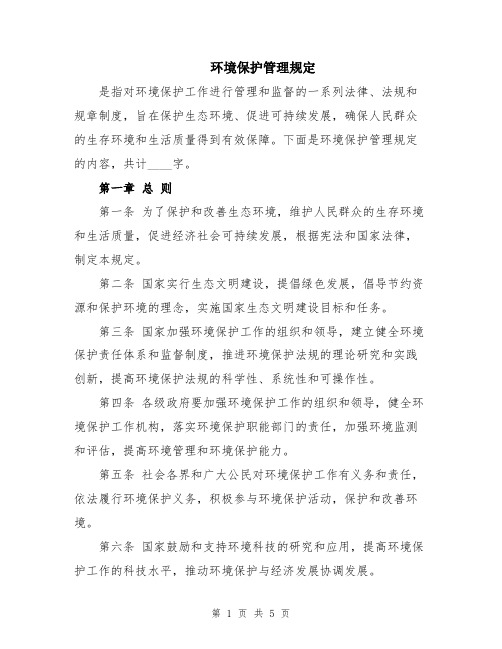 环境保护管理规定

是指对环境保护工作进行管理和监督的一系列法律、法规和规章制度，旨在保护生态环境、促进可持续发展，确保人民群众的生存环境和生活质量得到有效保障。下面是环境保护管理规定的内容，共计____字。

第一章 总 则

第一条 为了保护和改善生态环境，维护人民群众的生存环境和生活质量，促进经济社会可持续发展，根据宪法和国家法律，制定本规定。

第二条 国家实行生态文明建设，提倡绿色发展，倡导节约资源和保护环境的理念，实施国家生态文明建设目标和任务。

第三条 国家加强环境保护工作的组织和领导，建立健全环境保护责任体系和监督制度，推进环境保护法规的理论研究和实践创新，提高环境保护法规的科学性、系统性和可操作性。

第四条 各级政府要加强环境保护工作的组织和领导，健全环境保护工作机构，落实环境保护职能部门的责任，加强环境监测和评估，提高环境管理和环境保护能力。

第五条 社会各界和广大公民对环境保护工作有义务和责任，依法履行环境保护义务，积极参与环境保护活动，保护和改善环境。

第六条 国家鼓励和支持环境科技的研究和应用，提高环境保护工作的科技水平，推动环境保护与经济发展协调发展。

第 1 页 共 5 页